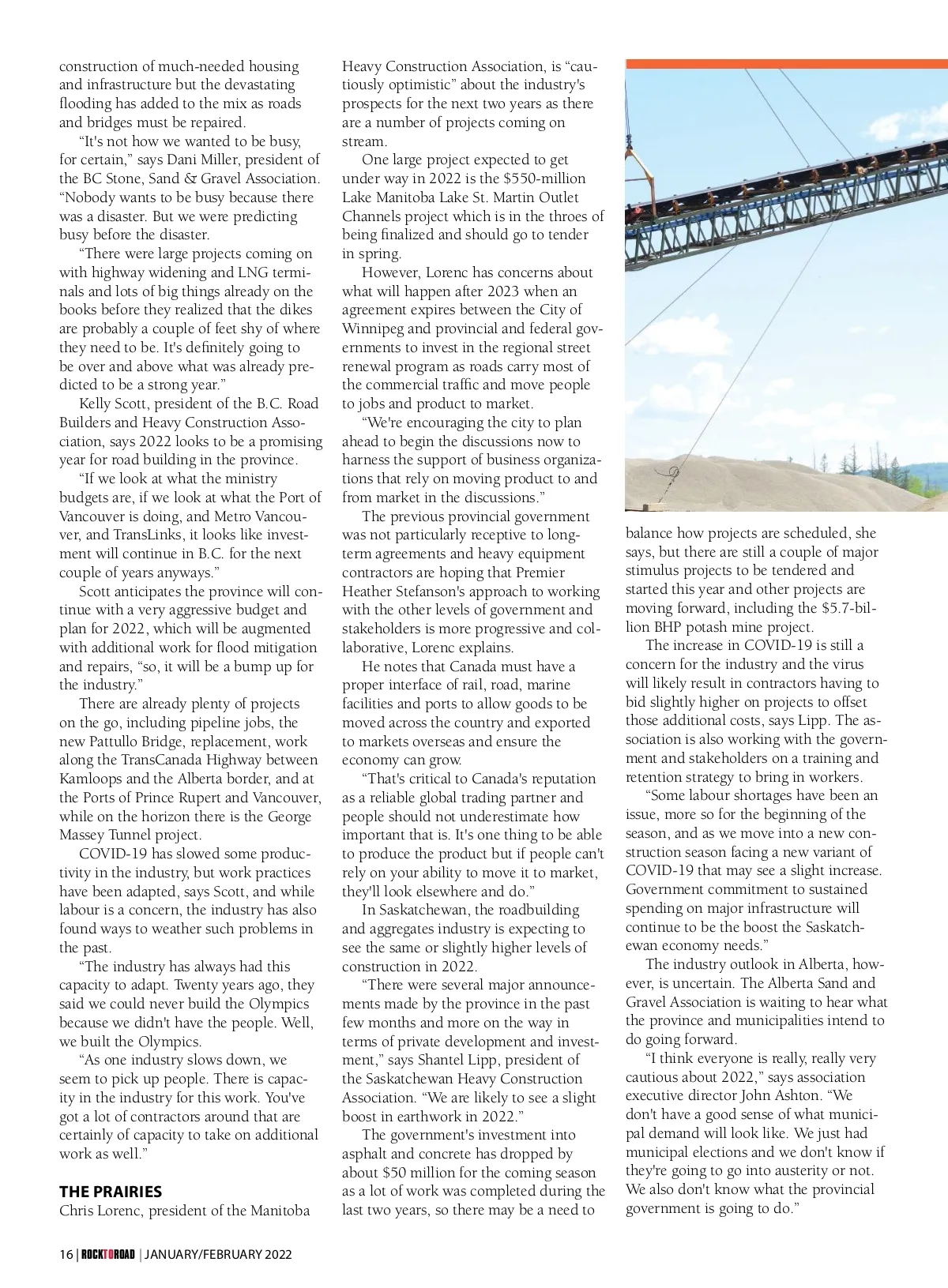 construction of much-needed housing and infrastructure but the devastating flooding has added to the mix as roads and bridges must be repaired.

"It's not how we wanted to be busy, for certain," says Dani Miller, president of the BC Stone, Sand & Gravel Association. "Nobody wants to be busy because there was a disaster. But we were predicting busy before the disaster.

"There were large projects coming on with highway widening and LNG terminals and lots of big things already on the books before they realized that the dikes are probably a couple of feet shy of where they need to be. It's definitely going to be over and above what was already predicted to be a strong year."

Kelly Scott, president of the B.C. Road Builders and Heavy Construction Association, says 2022 looks to be a promising year for road building in the province.

"If we look at what the ministry budgets are, if we look at what the Port of Vancouver is doing, and Metro Vancouver, and TransLinks, it looks like investment will continue in B.C. for the next couple of years anyways."

Scott anticipates the province will continue with a very aggressive budget and plan for 2022, which will be augmented with additional work for flood mitigation and repairs, "so, it will be a bump up for the industry."

There are already plenty of projects on the go, including pipeline jobs, the new Pattullo Bridge, replacement, work along the TransCanada Highway between Kamloops and the Alberta border, and at the Ports of Prince Rupert and Vancouver, while on the horizon there is the George Massey Tunnel project.

COVID-19 has slowed some productivity in the industry, but work practices have been adapted, says Scott, and while labour is a concern, the industry has also found ways to weather such problems in the past.

"The industry has always had this capacity to adapt. Twenty years ago, they said we could never build the Olympics because we didn't have the people. Well, we built the Olympics.

"As one industry slows down, we seem to pick up people. There is capacity in the industry for this work. You've got a lot of contractors around that are certainly of capacity to take on additional work as well."

THE PRAIRIES
Chris Lorenc, president of the Manitoba Heavy Construction Association, is "cautiously optimistic" about the industry's prospects for the next two years as there are a number of projects coming on stream.

One large project expected to get under way in 2022 is the $550-million Lake Manitoba Lake St. Martin Outlet Channels project which is in the throes of being finalized and should go to tender in spring.

However, Lorenc has concerns about what will happen after 2023 when an agreement expires between the City of Winnipeg and provincial and federal governments to invest in the regional street renewal program as roads carry most of the commercial traffic and move people to jobs and product to market.

"We're encouraging the city to plan ahead to begin the discussions now to harness the support of business organizations that rely on moving product to and from market in the discussions."

The previous provincial government was not particularly receptive to long-term agreements and heavy equipment contractors are hoping that Premier Heather Stefanson's approach to working with the other levels of government and stakeholders is more progressive and collaborative, Lorenc explains.

He notes that Canada must have a proper interface of rail, road, marine facilities and ports to allow goods to be moved across the country and exported to markets overseas and ensure the economy can grow.

"That's critical to Canada's reputation as a reliable global trading partner and people should not underestimate how important that is. It's one thing to be able to produce the product but if people can't rely on your ability to move it to market, they'll look elsewhere and do."

In Saskatchewan, the roadbuilding and aggregates industry is expecting to see the same or slightly higher levels of construction in 2022.

"There were several major announcements made by the province in the past few months and more on the way in terms of private development and investment," says Shantel Lipp, president of the Saskatchewan Heavy Construction Association. "We are likely to see a slight boost in earthwork in 2022."

The government's investment into asphalt and concrete has dropped by about $50 million for the coming season as a lot of work was completed during the last two years, so there may be a need to balance how projects are scheduled, she says, but there are still a couple of major stimulus projects to be tendered and started this year and other projects are moving forward, including the $5.7-billion BHP potash mine project.

The increase in COVID-19 is still a concern for the industry and the virus will likely result in contractors having to bid slightly higher on projects to offset those additional costs, says Lipp. The association is also working with the government and stakeholders on a training and retention strategy to bring in workers.

"Some labour shortages have been an issue, more so for the beginning of the season, and as we move into a new construction season facing a new variant of COVID-19 that may see a slight increase. Government commitment to sustained spending on major infrastructure will continue to be the boost the Saskatchewan economy needs."

The industry outlook in Alberta, however, is uncertain. The Alberta Sand and Gravel Association is waiting to hear what the province and municipalities intend to do going forward.

"I think everyone is really, really very cautious about 2022," says association executive director John Ashton. "We don't have a good sense of what municipal demand will look like. We just had municipal elections and we don't know if they're going to go into austerity or not. We also don't know what the provincial government is going to do."

16 | ROCKTOROAD | JANUARY/FEBRUARY 2022